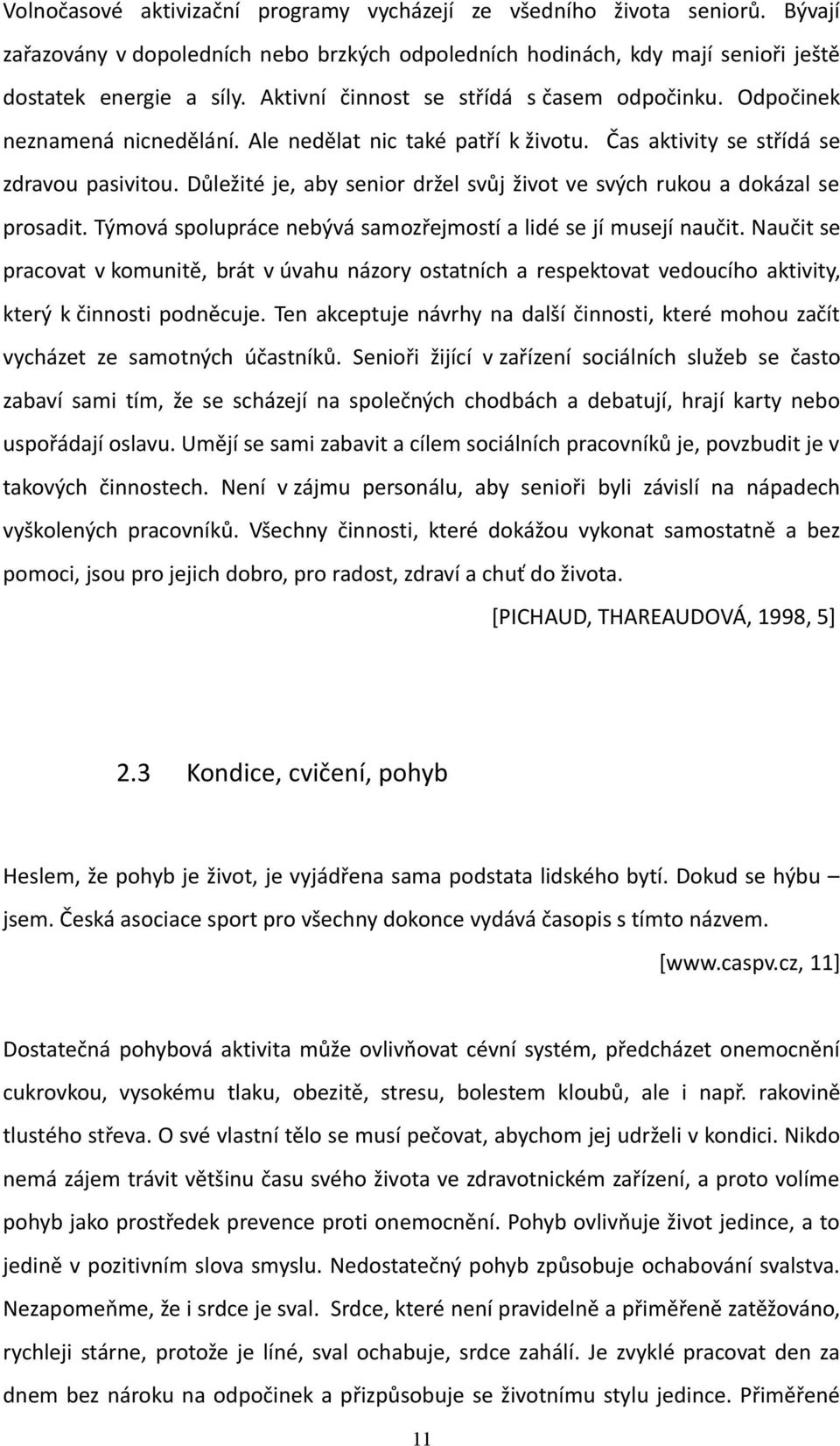 Volnočasové aktivizační programy vycházejí ze všedního života seniorů. Bývají zařazovány v dopoledních nebo brzkých odpoledních hodinách, kdy mají senioři ještě dostatek energie a síly. Aktivní činnost se střídá s časem odpočinku. Odpočinek neznamená nicnedělání. Ale nedělat nic také patří k životu. Čas aktivity se střídá se zdravou pasivitou. Důležité je, aby senior držel svůj život ve svých rukou a dokázal se prosadit. Týmová spolupráce nebývá samozřejmostí a lidé se jí musejí naučit. Naučit se pracovat v komunitě, brát v úvahu názory ostatních a respektovat vedoucího aktivity, který k činnosti podněcuje. Ten akceptuje návrhy na další činnosti, které mohou začít vycházet ze samotných účastníků. Senioři žijící v zařízení sociálních služeb se často zabaví sami tím, že se scházejí na společných chodbách a debatují, hrají karty nebo uspořádají oslavu. Umějí se sami zabavit a cílem sociálních pracovníků je, povzbudit je v takových činnostech. Není v zájmu personálu, aby senioři byli závislí na nápadech vyškolených pracovníků. Všechny činnosti, které dokážou vykonat samostatně a bez pomoci, jsou pro jejich dobro, pro radost, zdraví a chuť do života.

[PICHAUD, THAREAUDOVÁ, 1998, 5]

2.3 Kondice, cvičení, pohyb

Heslem, že pohyb je život, je vyjádřena sama podstata lidského bytí. Dokud se hýbu – jsem. Česká asociace sport pro všechny dokonce vydává časopis s tímto názvem.

[www.caspv.cz, 11]

Dostatečná pohybová aktivita může ovlivňovat cévní systém, předcházet onemocnění cukrovkou, vysokému tlaku, obezitě, stresu, bolestem kloubů, ale i např. rakovině tlustého střeva. O své vlastní tělo se musí pečovat, abychom jej udrželi v kondici. Nikdo nemá zájem trávit většinu času svého života ve zdravotnickém zařízení, a proto volíme pohyb jako prostředek prevence proti onemocnění. Pohyb ovlivňuje život jedince, a to jedině v pozitivním slova smyslu. Nedostatečný pohyb způsobuje ochabování svalstva. Nezapomeňme, že i srdce je sval. Srdce, které není pravidelně a přiměřeně zatěžováno, rychleji stárne, protože je líné, sval ochabuje, srdce zahálí. Je zvyklé pracovat den za dnem bez nároku na odpočinek a přizpůsobuje se životnímu stylu jedince. Přiměřené

11